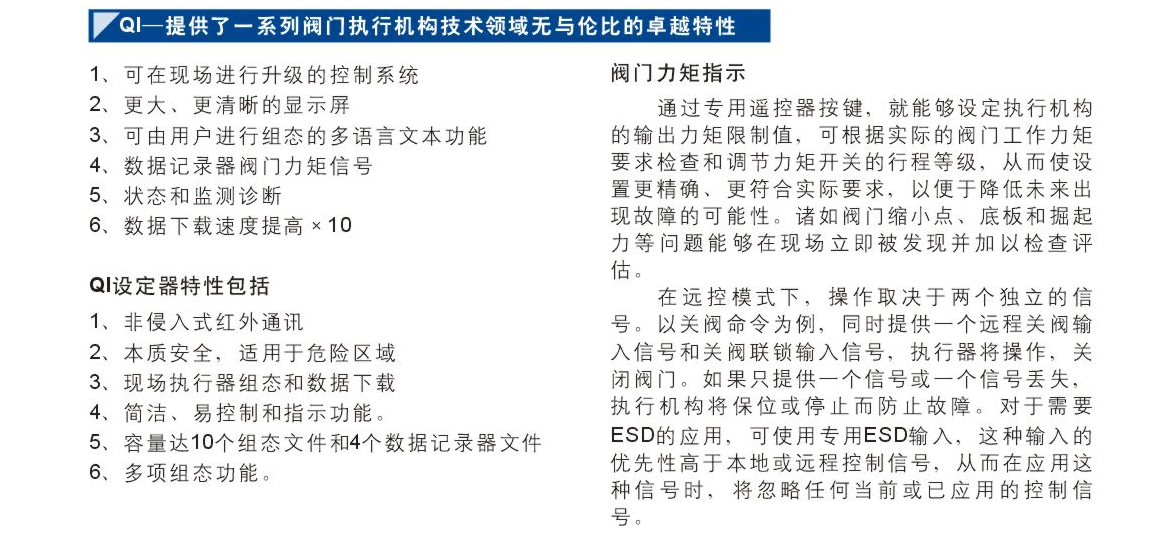 QI—提供了一系列阀门执行机构技术领域无与伦比的卓越特性

1、可在现场进行升级的控制系统
2、更大、更清晰的显示屏
3、可由用户进行组态的多语言文本功能
4、数据记录器阀门力矩信号
5、状态和监测诊断
6、数据下载速度提高 × 10

QI设定器特性包括

1、非侵入式红外通讯
2、本质安全，适用于危险区域
3、现场执行器组态和数据下载
4、简洁、易控制和指示功能。
5、容量达10个组态文件和4个数据记录器文件
6、多项组态功能。

阀门力矩指示

通过专用遥控器按键，就能够设定执行机构的输出力矩限制值，可根据实际的阀门工作力矩要求检查和调节力矩开关的行程等级，从而使设置更精确、更符合实际要求，以便于降低未来出现故障的可能性。诸如阀门缩小点、底板和掘起力等问题能够在现场立即被发现并加以检查评估。

在远控模式下，操作取决于两个独立的信号。以关阀命令为例，同时提供一个远程关阀输入信号和关阀联锁输入信号，执行器将操作，关闭阀门。如果只提供一个信号或一个信号丢失，执行机构将保位或停止而防止故障。对于需要ESD的应用，可使用专用ESD输入，这种输入的优先性高于本地或远程控制信号，从而在应用这种信号时，将忽略任何当前或已应用的控制信号。